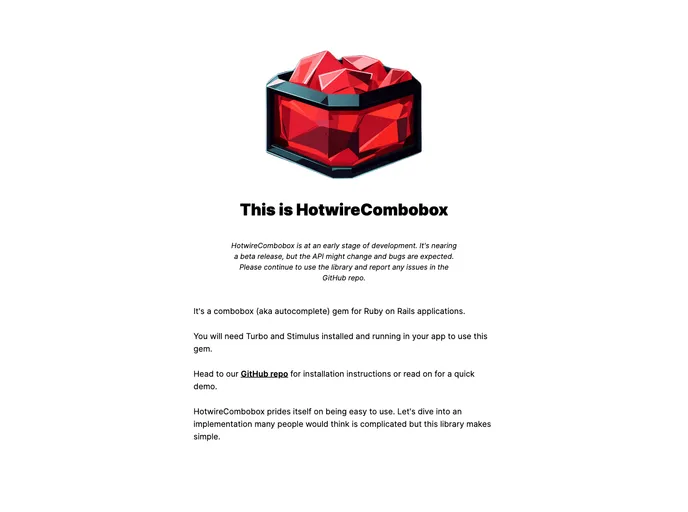 This is HotwireCombobox

HotwireCombobox is at an early stage of development. It's nearing a beta release, but the API might change and bugs are expected. Please continue to use the library and report any issues in the GitHub repo.

It's a combobox (aka autocomplete) gem for Ruby on Rails applications.

You will need Turbo and Stimulus installed and running in your app to use this gem.

Head to our GitHub repo for installation instructions or read on for a quick demo.

HotwireCombobox prides itself on being easy to use. Let's dive into an implementation many people would think is complicated but this library makes simple.